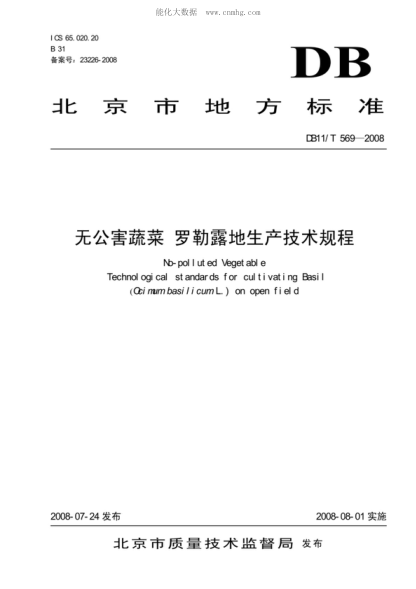 能化大数据 www.cnmhg.com

ICS 65.020.20
B 31
备案号：23226-2008

DB

北京市地方标准

DB11/T 569—2008

无公害蔬菜 罗勒露地生产技术规程

No-polluted Vegetable
Technological standards for cultivating Basil
(Ocimum basilicum L.) on open field

2008-07-24 发布

2008-08-01 实施

北京市质量技术监督局 发布